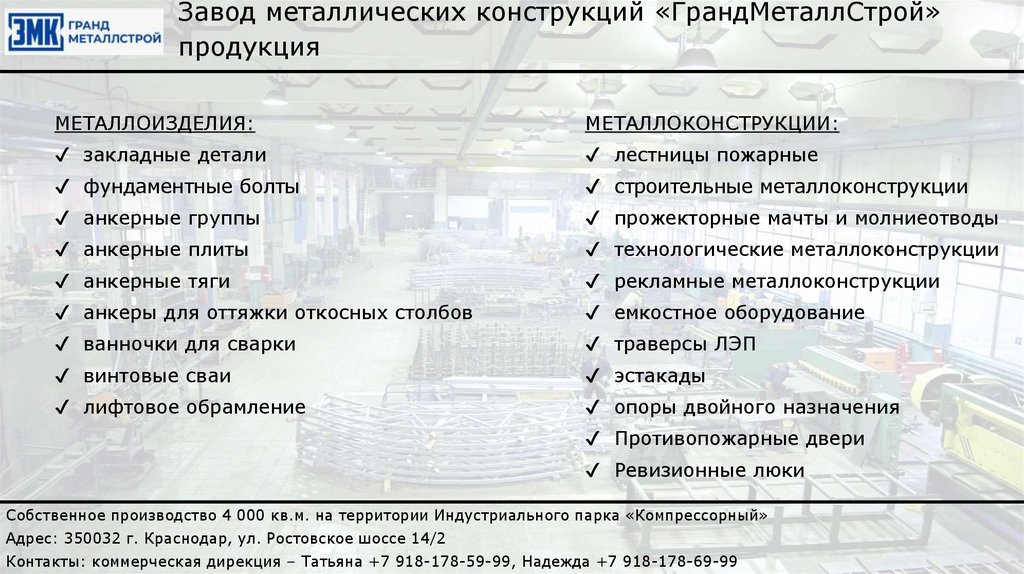 ЗМК ГРАНД МЕТАЛЛСТРОЙ

Завод металлических конструкций «ГрандМеталлСтрой»
продукция

МЕТАЛЛОИЗДЕЛИЯ:
✓ закладные детали
✓ фундаментные болты
✓ анкерные группы
✓ анкерные плиты
✓ анкерные тяги
✓ анкеры для оттяжки откосных столбов
✓ ванночки для сварки
✓ винтовые сваи
✓ лифтовое обрамление

МЕТАЛЛОКОНСТРУКЦИИ:
✓ лестницы пожарные
✓ строительные металлоконструкции
✓ прожекторные мачты и молниеотводы
✓ технологические металлоконструкции
✓ рекламные металлоконструкции
✓ емкостное оборудование
✓ траверсы ЛЭП
✓ эстакады
✓ опоры двойного назначения
✓ Противопожарные двери
✓ Ревизионные люки

Собственное производство 4 000 кв.м. на территории Индустриального парка «Компрессорный»
Адрес: 350032 г. Краснодар, ул. Ростовское шоссе 14/2
Контакты: коммерческая дирекция – Татьяна +7 918-178-59-99, Надежда +7 918-178-69-99